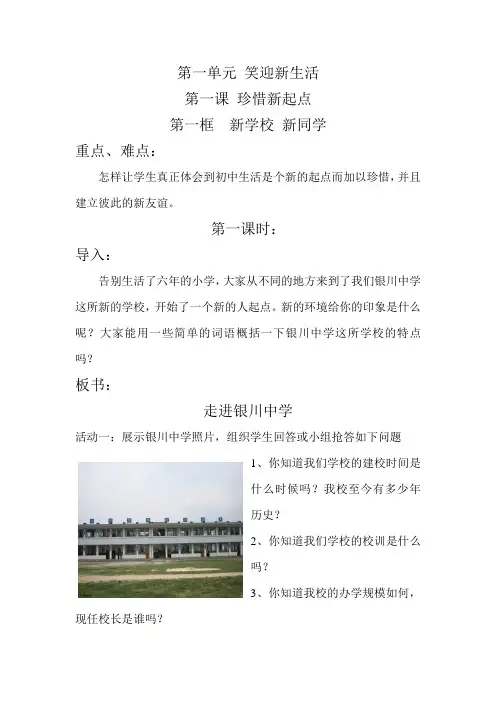 第一单元 笑迎新生活

第一课 珍惜新起点

第一框 新学校 新同学

重点、难点：

怎样让学生真正体会到初中生活是个新的起点而加以珍惜，并且建立彼此的新友谊。

第一课时：

导入：

告别生活了六年的小学，大家从不同的地方来到了我们银川中学这所新的学校，开始了一个新的人起点。新的环境给你的印象是什么呢？大家能用一些简单的词语概括一下银川中学这所学校的特点吗？

板书：

走进银川中学

活动一：展示银川中学照片，组织学生回答或小组抢答如下问题

1、你知道我们学校的建校时间是什么时候吗？我校至今有多少年历史？

2、你知道我们学校的校训是什么吗？

3、你知道我校的办学规模如何，现任校长是谁吗？